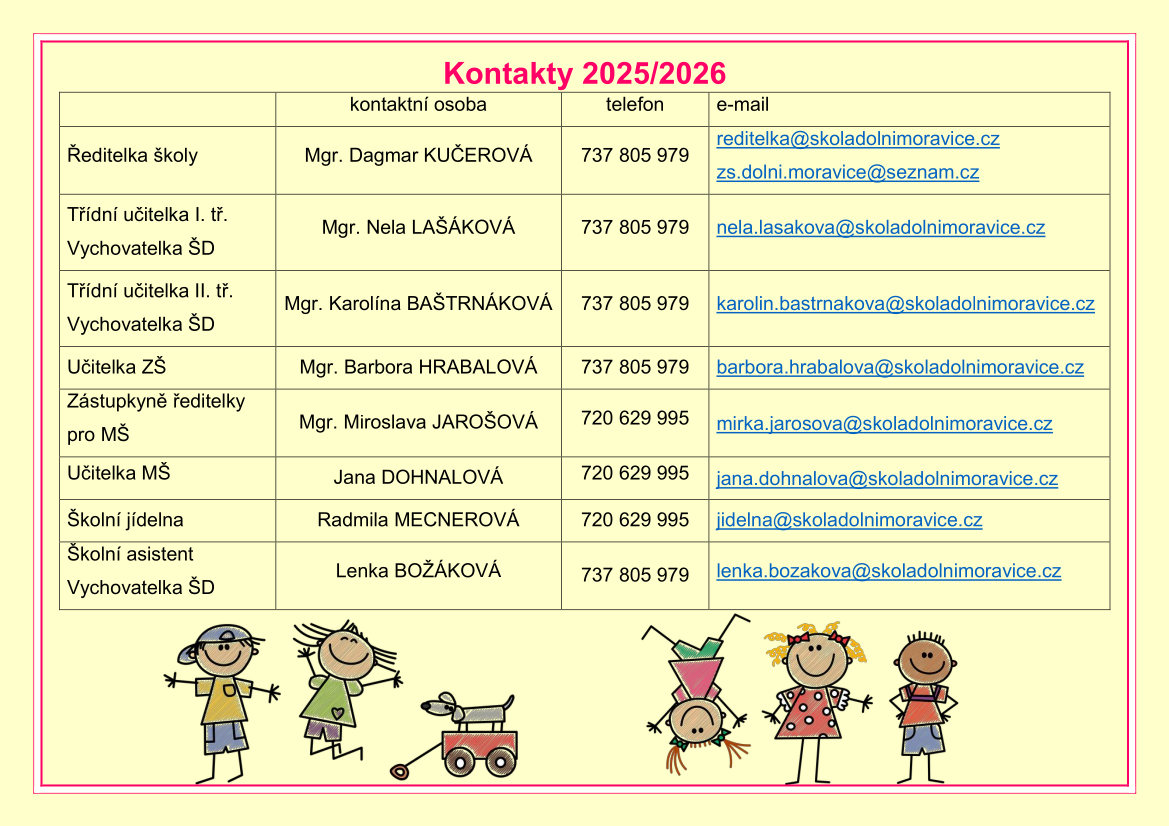 Kontakty 2025/2026

| | kontaktní osoba | telefon | e-mail |
|---|---|---|---|
| Ředitelka školy | Mgr. Dagmar KUČEROVÁ | 737 805 979 | reditelka@skoladolnimoravice.cz zs.dolni.moravice@seznam.cz |
| Třídní učitelka I. tř. Vychovatelka ŠD | Mgr. Nela LAŠÁKOVÁ | 737 805 979 | nela.lasakova@skoladolnimoravice.cz |
| Třídní učitelka II. tř. Vychovatelka ŠD | Mgr. Karolína BAŠTRNÁKOVÁ | 737 805 979 | karolin.bastrnakova@skoladolnimoravice.cz |
| Učitelka ZŠ | Mgr. Barbora HRABALOVÁ | 737 805 979 | barbora.hrabalova@skoladolnimoravice.cz |
| Zástupkyně ředitelky pro MŠ | Mgr. Miroslava JAROŠOVÁ | 720 629 995 | mirka.jarosova@skoladolnimoravice.cz |
| Učitelka MŠ | Jana DOHNALOVÁ | 720 629 995 | jana.dohnalova@skoladolnimoravice.cz |
| Školní jídelna | Radmila MECNEROVÁ | 720 629 995 | jidelna@skoladolnimoravice.cz |
| Školní asistent Vychovatelka ŠD | Lenka BOŽÁKOVÁ | 737 805 979 | lenka.bozakova@skoladolnimoravice.cz |